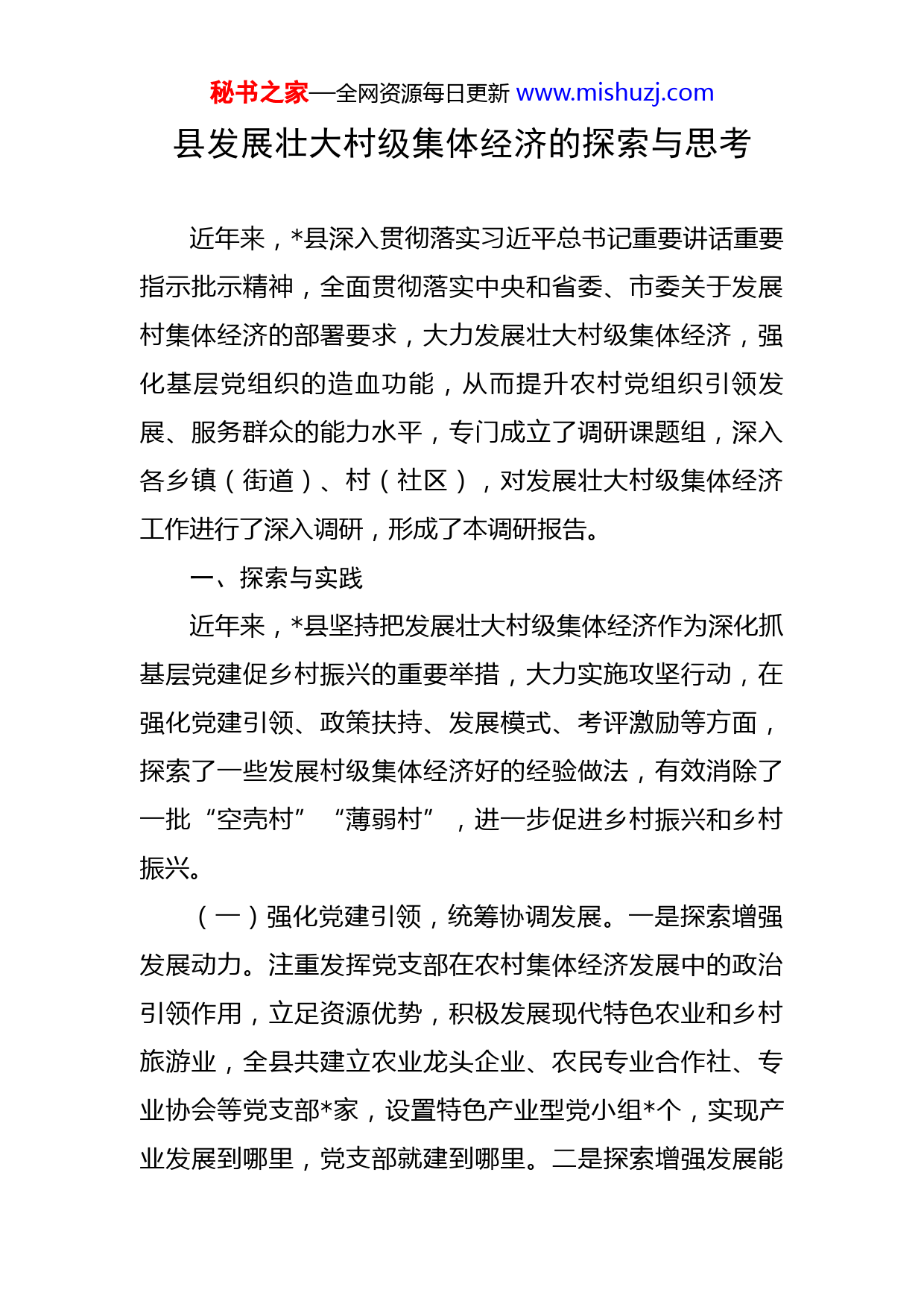 秘书之家—全网资源每日更新 www.mishuzj.com

县发展壮大村级集体经济的探索与思考

近年来，*县深入贯彻落实习近平总书记重要讲话重要指示批示精神，全面贯彻落实中央和省委、市委关于发展村集体经济的部署要求，大力发展壮大村级集体经济，强化基层党组织的造血功能，从而提升农村党组织引领发展、服务群众的能力水平，专门成立了调研课题组，深入各乡镇（街道）、村（社区），对发展壮大村级集体经济工作进行了深入调研，形成了本调研报告。

一、探索与实践

近年来，*县坚持把发展壮大村级集体经济作为深化抓基层党建促乡村振兴的重要举措，大力实施攻坚行动，在强化党建引领、政策扶持、发展模式、考评激励等方面，探索了一些发展村级集体经济好的经验做法，有效消除了一批“空壳村”“薄弱村”，进一步促进乡村振兴和乡村振兴。

（一）强化党建引领，统筹协调发展。一是探索增强发展动力。注重发挥党支部在农村集体经济发展中的政治引领作用，立足资源优势，积极发展现代特色农业和乡村旅游业，全县共建立农业龙头企业、农民专业合作社、专业协会等党支部*家，设置特色产业型党小组*个，实现产业发展到哪里，党支部就建到哪里。二是探索增强发展能